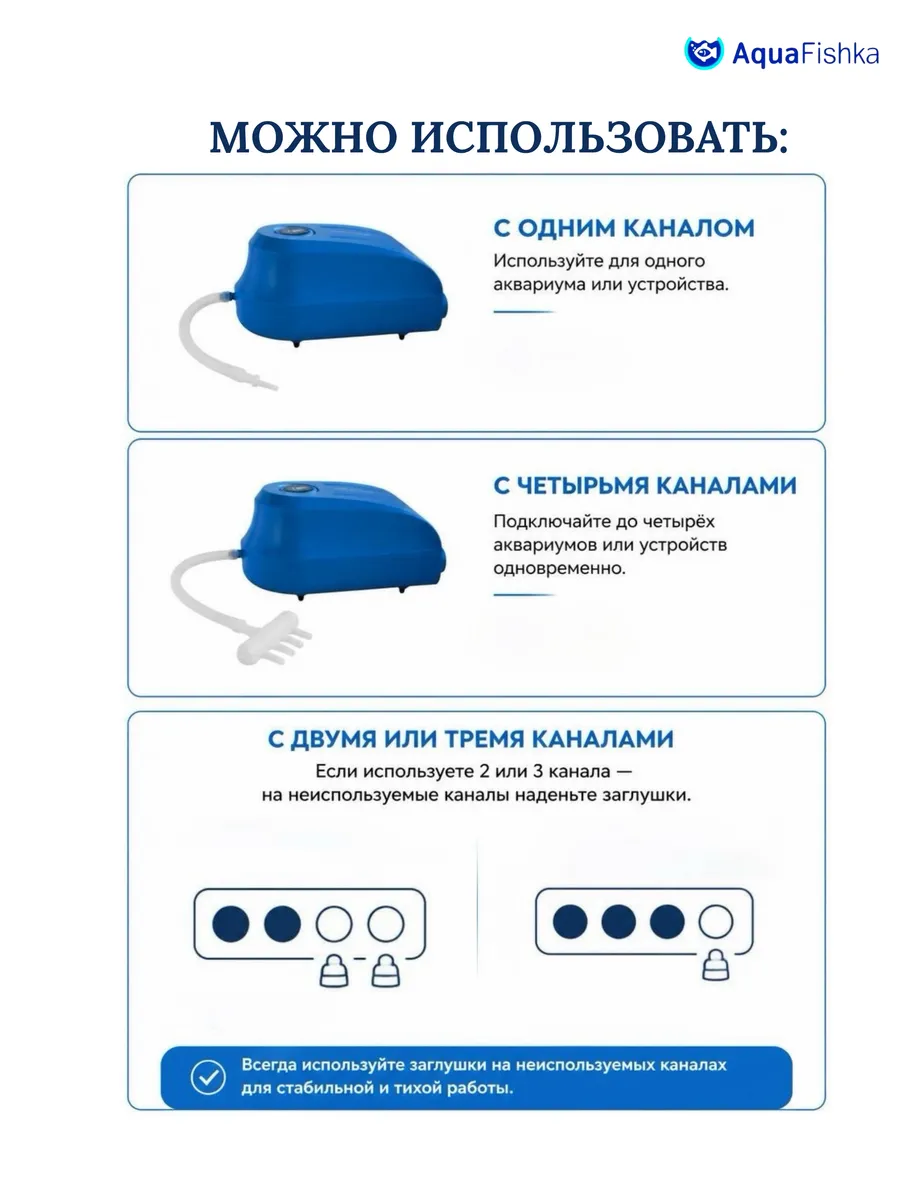 AquaFishka

МОЖНО ИСПОЛЬЗОВАТЬ:

С ОДНИМ КАНАЛОМ
Используйте для одного аквариума или устройства.

С ЧЕТЫРЬМЯ КАНАЛАМИ
Подключайте до четырёх аквариумов или устройств одновременно.

С ДВУМЯ ИЛИ ТРЕМЯ КАНАЛАМИ
Если используете 2 или 3 канала — на неиспользуемые каналы наденьте заглушки.

Всегда используйте заглушки на неиспользуемых каналах для стабильной и тихой работы.